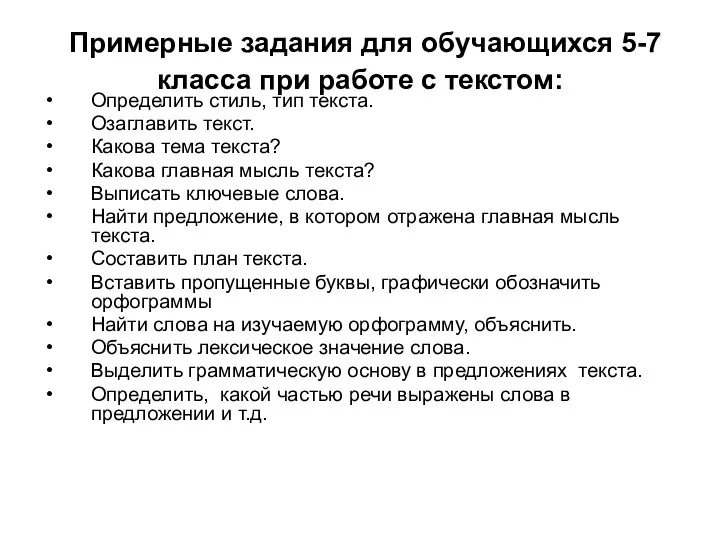 Примерные задания для обучающихся 5-7 класса при работе с текстом:

• Определить стиль, тип текста.
• Озаглавить текст.
• Какова тема текста?
• Какова главная мысль текста?
• Выписать ключевые слова.
• Найти предложение, в котором отражена главная мысль текста.
• Составить план текста.
• Вставить пропущенные буквы, графически обозначить орфограммы
• Найти слова на изучаемую орфограмму, объяснить.
• Объяснить лексическое значение слова.
• Выделить грамматическую основу в предложениях текста.
• Определить, какой частью речи выражены слова в предложении и т.д.